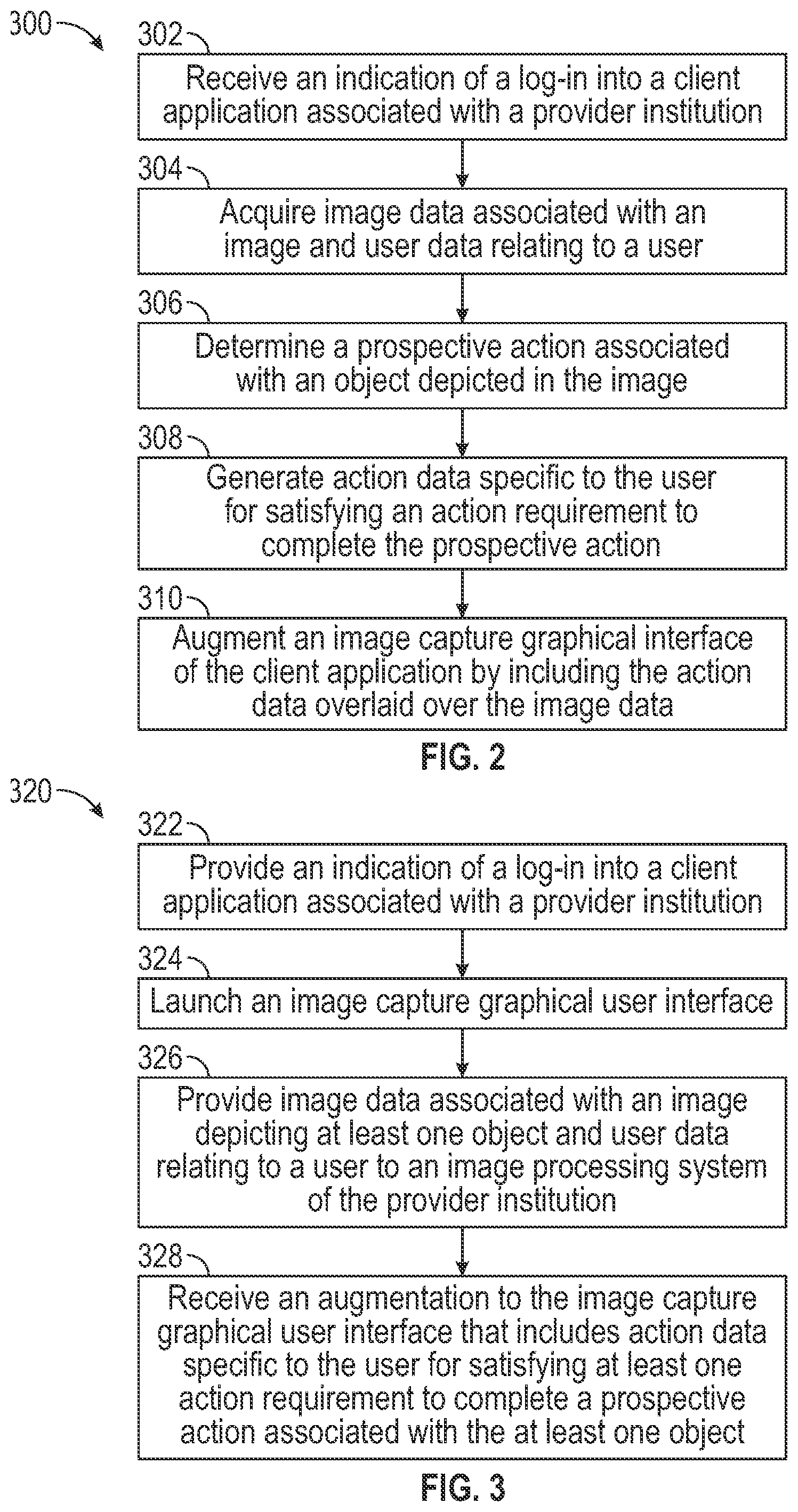 300

302

Receive an indication of a log-in into a client application associated with a provider institution

304

Acquire image data associated with an image and user data relating to a user

306

Determine a prospective action associated with an object depicted in the image

308

Generate action data specific to the user for satisfying an action requirement to complete the prospective action

310

Augment an image capture graphical interface of the client application by including the action data overlaid over the image data

FIG. 2

320

322

Provide an indication of a log-in into a client application associated with a provider institution

324

Launch an image capture graphical user interface

326

Provide image data associated with an image depicting at least one object and user data relating to a user to an image processing system of the provider institution

328

Receive an augmentation to the image capture graphical user interface that includes action data specific to the user for satisfying at least one action requirement to complete a prospective action associated with the at least one object

FIG. 3